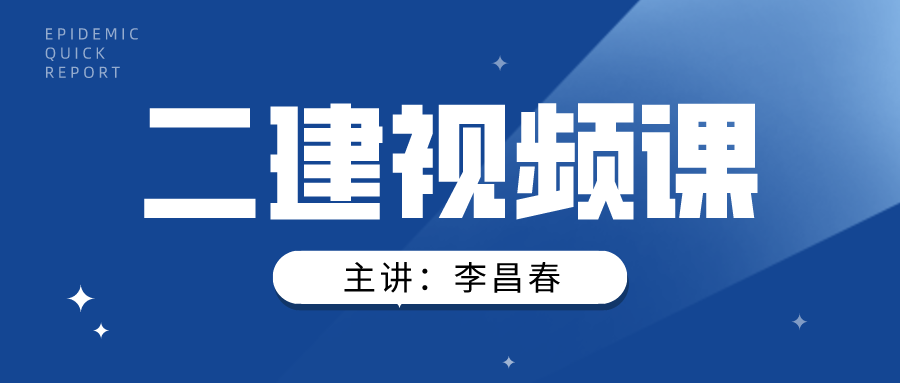 EPIDEMIC
QUICK
REPORT

二建视频课

主讲：李昌春